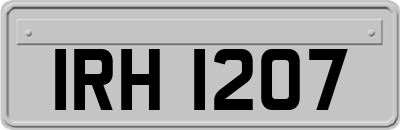 IRH 1207